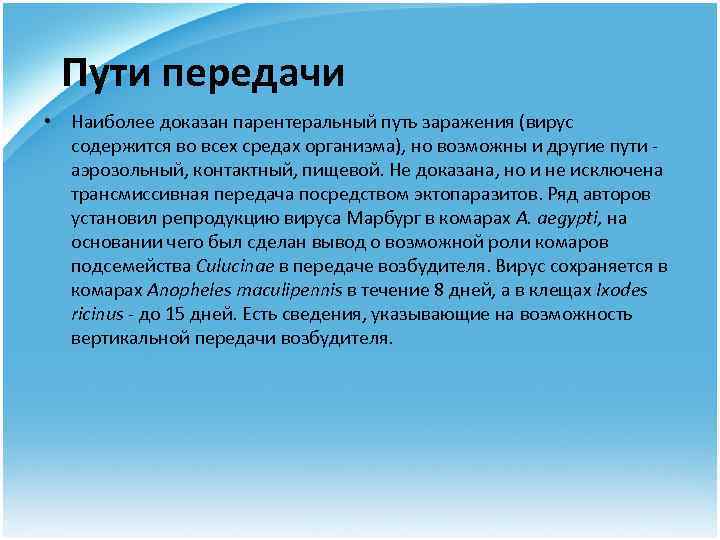 Пути передачи

• Наиболее доказан парентеральный путь заражения (вирус содержится во всех средах организма), но возможны и другие пути - аэрозольный, контактный, пищевой. Не доказана, но и не исключена трансмиссивная передача посредством эктопаразитов. Ряд авторов установил репродукцию вируса Марбург в комарах A. aegypti, на основании чего был сделан вывод о возможной роли комаров подсемейства Culucinae в передаче возбудителя. Вирус сохраняется в комарах Anopheles maculipennis в течение 8 дней, а в клещах Ixodes ricinus - до 15 дней. Есть сведения, указывающие на возможность вертикальной передачи возбудителя.